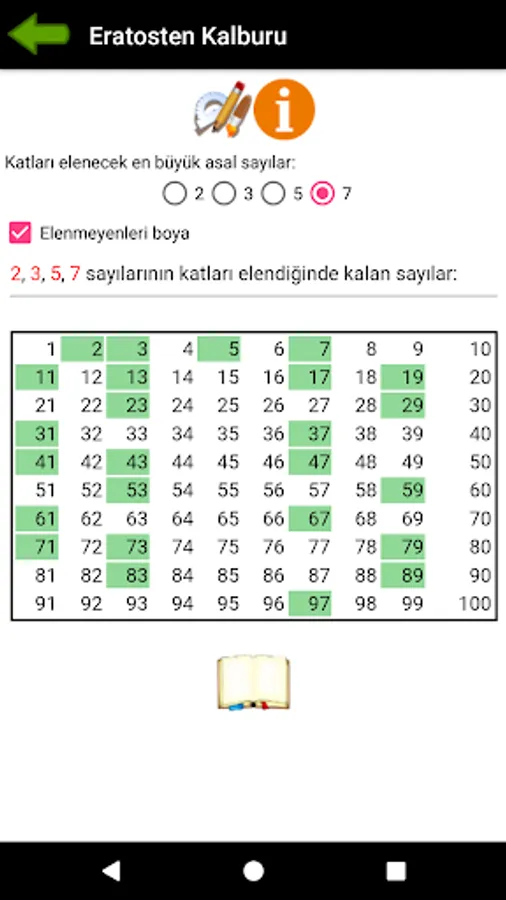 Eratosten Kalburu

Katları elenecek en büyük asal sayılar:

2 3 5 7

Elenmeyenleri boya

2, 3, 5, 7 sayılarının katları elendiğinde kalan sayılar:

| 1 | 2 | 3 | 4 | 5 | 6 | 7 | 8 | 9 | 10 |
|---|---|---|---|---|---|---|---|---|---|
| 11 | 12 | 13 | 14 | 15 | 16 | 17 | 18 | 19 | 20 |
| 21 | 22 | 23 | 24 | 25 | 26 | 27 | 28 | 29 | 30 |
| 31 | 32 | 33 | 34 | 35 | 36 | 37 | 38 | 39 | 40 |
| 41 | 42 | 43 | 44 | 45 | 46 | 47 | 48 | 49 | 50 |
| 51 | 52 | 53 | 54 | 55 | 56 | 57 | 58 | 59 | 60 |
| 61 | 62 | 63 | 64 | 65 | 66 | 67 | 68 | 69 | 70 |
| 71 | 72 | 73 | 74 | 75 | 76 | 77 | 78 | 79 | 80 |
| 81 | 82 | 83 | 84 | 85 | 86 | 87 | 88 | 89 | 90 |
| 91 | 92 | 93 | 94 | 95 | 96 | 97 | 98 | 99 | 100 |